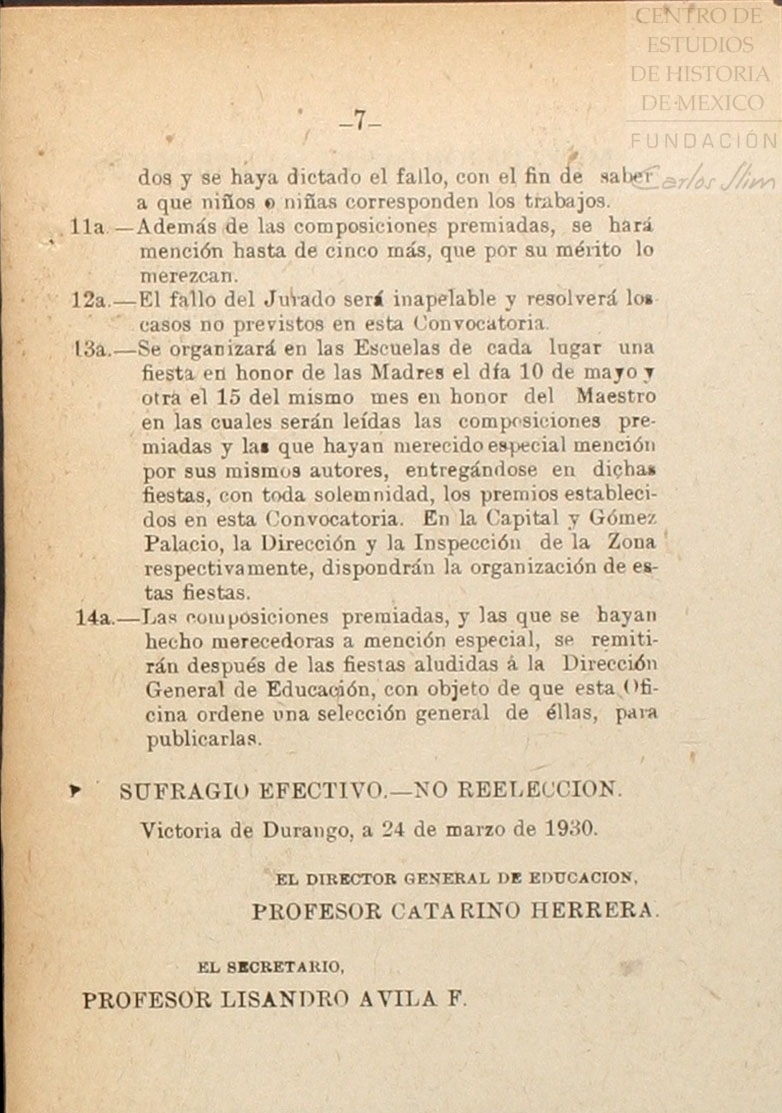 CENTRO DE ESTUDIOS DE HISTORIA DE MEXICO
FUNDACIÓN Carlos Slim

—7—

dos y se haya dictado el fallo, con el fin de saber a que niños o niñas corresponden los trabajos.

11a.—Además de las composiciones premiadas, se hará mención hasta de cinco más, que por su mérito lo merezcan.

12a.—El fallo del Jurado será inapelable y resolverá los casos no previstos en esta Convocatoria.

13a.—Se organizará en las Escuelas de cada lugar una fiesta en honor de las Madres el día 10 de mayo y otra el 15 del mismo mes en honor del Maestro en las cuales serán leídas las composiciones premiadas y las que hayan merecido especial mención por sus mismos autores, entregándose en dichas fiestas, con toda solemnidad, los premios establecidos en esta Convocatoria. En la Capital y Gómez Palacio, la Dirección y la Inspección de la Zona respectivamente, dispondrán la organización de estas fiestas.

14a.—Las composiciones premiadas, y las que se hayan hecho merecedoras a mención especial, se remitirán después de las fiestas aludidas á la Dirección General de Educación, con objeto de que esta Oficina ordene una selección general de éllas, para publicarlas.

SUFRAGIO EFECTIVO.—NO REELECCION.

Victoria de Durango, a 24 de marzo de 1930.

EL DIRECTOR GENERAL DE EDUCACION,
PROFESOR CATARINO HERRERA.

EL SECRETARIO,
PROFESOR LISANDRO AVILA F.